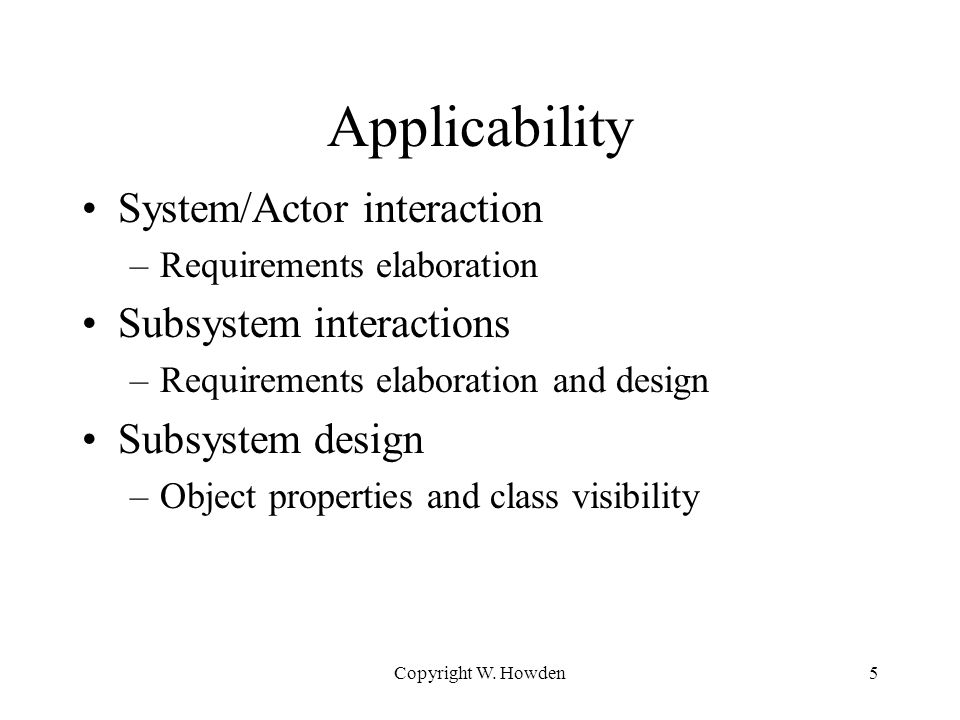 Applicability

• System/Actor interaction
– Requirements elaboration
• Subsystem interactions
– Requirements elaboration and design
• Subsystem design
– Object properties and class visibility

Copyright W. Howden

5